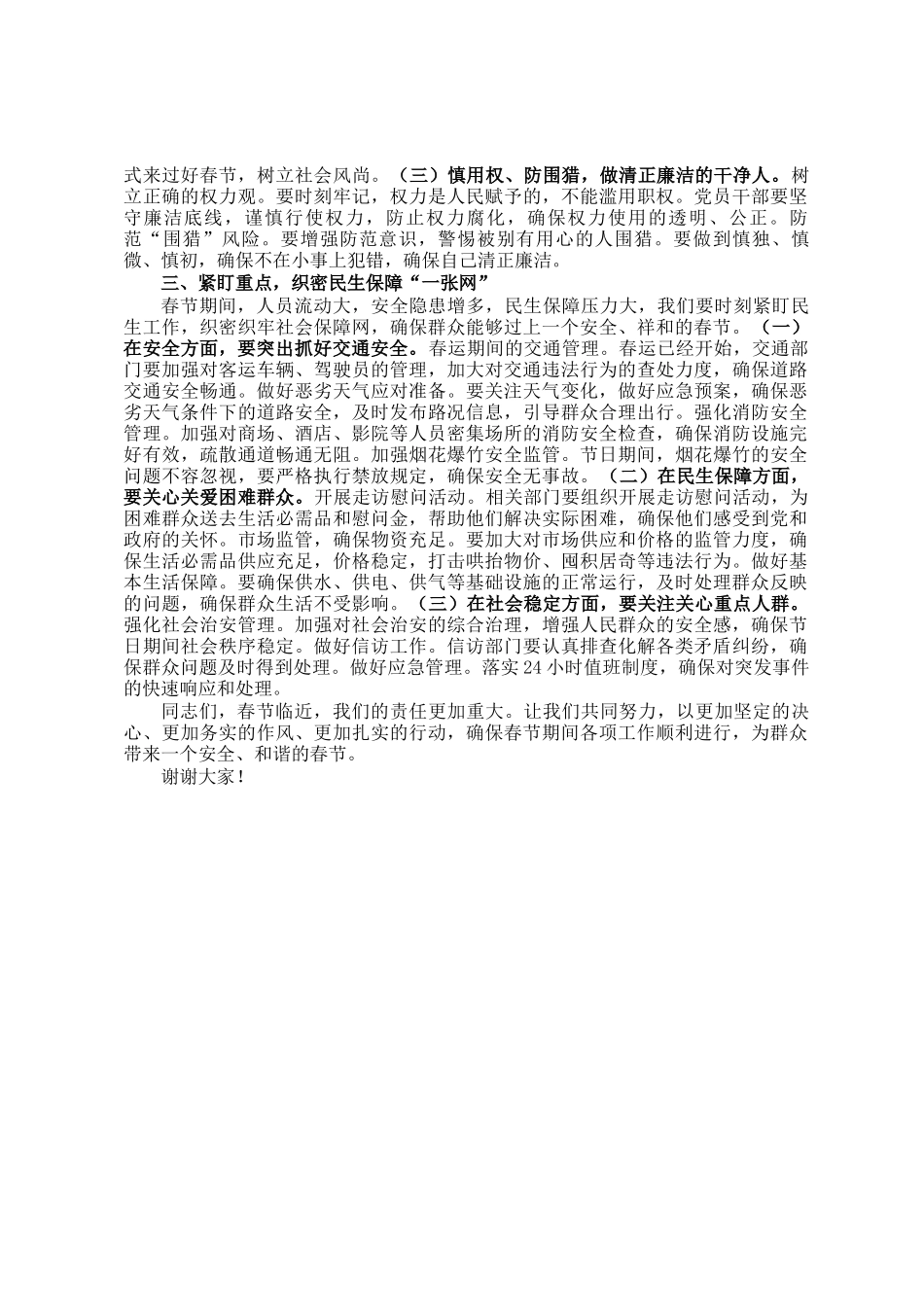 式来过好春节，树立社会风尚。（三）慎用权、防围猎，做清正廉洁的干净人。树立正确的权力观。要时刻牢记，权力是人民赋予的，不能滥用职权。党员干部要坚守廉洁底线，谨慎行使权力，防止权力腐化，确保权力使用的透明、公正。防范“围猎”风险。要增强防范意识，警惕被别有用心的人围猎。要做到慎独、慎微、慎初，确保不在小事上犯错，确保自己清正廉洁。

三、紧盯重点，织密民生保障“一张网”

春节期间，人员流动大，安全隐患增多，民生保障压力大，我们要时刻紧盯民生工作，织密织牢社会保障网，确保群众能够过上一个安全、祥和的春节。（一）在安全方面，要突出抓好交通安全。春运期间的交通管理。春运已经开始，交通部门要加强对客运车辆、驾驶员的管理，加大对交通违法行为的查处力度，确保道路交通安全畅通。做好恶劣天气应对准备。要关注天气变化，做好应急预案，确保恶劣天气条件下的道路安全，及时发布路况信息，引导群众合理出行。强化消防安全管理。加强对商场、酒店、影院等人员密集场所的消防安全检查，确保消防设施完好有效，疏散通道畅通无阻。加强烟花爆竹安全监管。节日期间，烟花爆竹的安全问题不容忽视，要严格执行禁放规定，确保安全无事故。（二）在民生保障方面，要关心关爱困难群众。开展走访慰问活动。相关部门要组织开展走访慰问活动，为困难群众送去生活必需品和慰问金，帮助他们解决实际困难，确保他们感受到党和政府的关怀。市场监管，确保物资充足。要加大对市场供应和价格的监管力度，确保生活必需品供应充足，价格稳定，打击哄抬物价、囤积居奇等违法行为。做好基本生活保障。要确保供水、供电、供气等基础设施的正常运行，及时处理群众反映的问题，确保群众生活不受影响。（三）在社会稳定方面，要关注关心重点人群。强化社会治安管理。加强对社会治安的综合治理，增强人民群众的安全感，确保节日期间社会秩序稳定。做好信访工作。信访部门要认真排查化解各类矛盾纠纷，确保群众问题及时得到处理。做好应急管理。落实24小时值班制度，确保对突发事件的快速响应和处理。

同志们，春节临近，我们的责任更加重大。让我们共同努力，以更加坚定的决心、更加务实的作风、更加扎实的行动，确保春节期间各项工作顺利进行，为群众带来一个安全、和谐的春节。

谢谢大家！